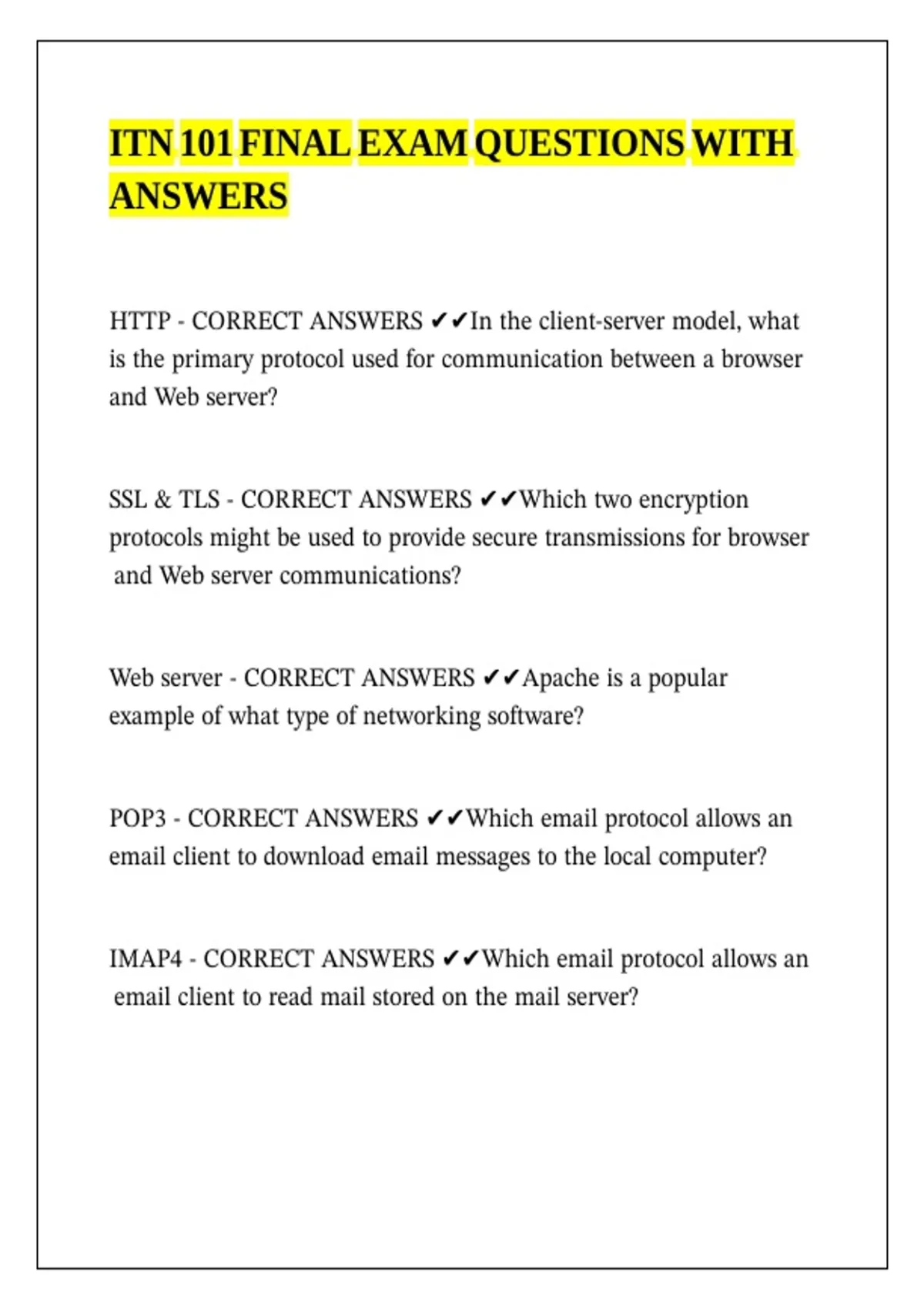 ITN 101 FINAL EXAM QUESTIONS WITH ANSWERS

HTTP - CORRECT ANSWERS ✔✔In the client-server model, what is the primary protocol used for communication between a browser and Web server?

SSL & TLS - CORRECT ANSWERS ✔✔Which two encryption protocols might be used to provide secure transmissions for browser and Web server communications?

Web server - CORRECT ANSWERS ✔✔Apache is a popular example of what type of networking software?

POP3 - CORRECT ANSWERS ✔✔Which email protocol allows an email client to download email messages to the local computer?

IMAP4 - CORRECT ANSWERS ✔✔Which email protocol allows an email client to read mail stored on the mail server?